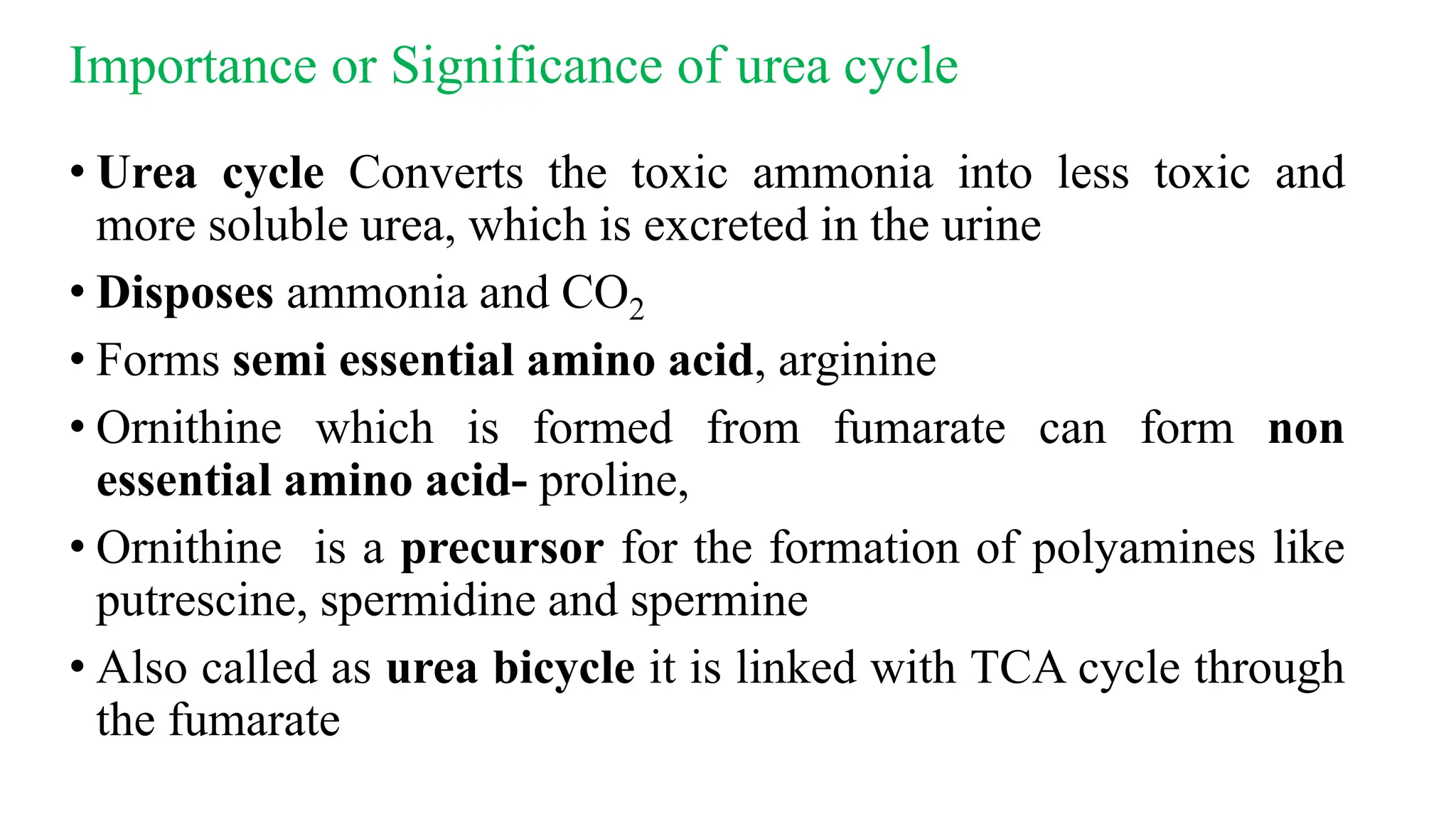 Importance or Significance of urea cycle

• Urea cycle Converts the toxic ammonia into less toxic and more soluble urea, which is excreted in the urine

• Disposes ammonia and $CO_2$

• Forms semi essential amino acid, arginine

• Ornithine which is formed from fumarate can form non essential amino acid- proline,

• Ornithine is a precursor for the formation of polyamines like putrescine, spermidine and spermine

• Also called as urea bicycle it is linked with TCA cycle through the fumarate